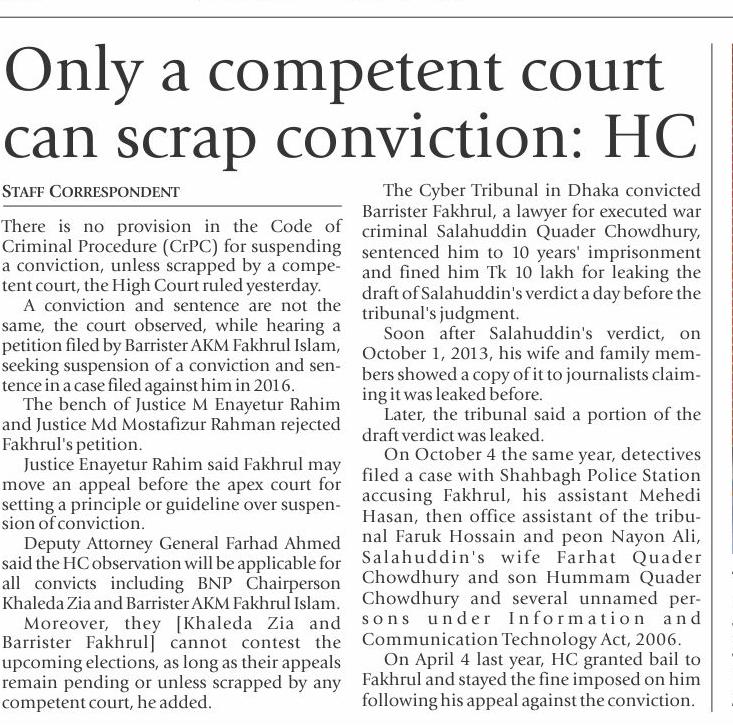 Only a competent court can scrap conviction: HC

STAFF CORRESPONDENT

There is no provision in the Code of Criminal Procedure (CrPC) for suspending a conviction, unless scrapped by a competent court, the High Court ruled yesterday.

A conviction and sentence are not the same, the court observed, while hearing a petition filed by Barrister AKM Fakhrul Islam, seeking suspension of a conviction and sentence in a case filed against him in 2016.

The bench of Justice M Enayetur Rahim and Justice Md Mostafizur Rahman rejected Fakhrul's petition.

Justice Enayetur Rahim said Fakhrul may move an appeal before the apex court for setting a principle or guideline over suspension of conviction.

Deputy Attorney General Farhad Ahmed said the HC observation will be applicable for all convicts including BNP Chairperson Khaleda Zia and Barrister AKM Fakhrul Islam.

Moreover, they [Khaleda Zia and Barrister Fakhrul] cannot contest the upcoming elections, as long as their appeals remain pending or unless scrapped by any competent court, he added.

The Cyber Tribunal in Dhaka convicted Barrister Fakhrul, a lawyer for executed war criminal Salahuddin Quader Chowdhury, sentenced him to 10 years' imprisonment and fined him Tk 10 lakh for leaking the draft of Salahuddin's verdict a day before the tribunal's judgment.

Soon after Salahuddin's verdict, on October 1, 2013, his wife and family members showed a copy of it to journalists claiming it was leaked before.

Later, the tribunal said a portion of the draft verdict was leaked.

On October 4 the same year, detectives filed a case with Shahbagh Police Station accusing Fakhrul, his assistant Mehedi Hasan, then office assistant of the tribunal Faruk Hossain and peon Nayon Ali, Salahuddin's wife Farhat Quader Chowdhury and son Hummam Quader Chowdhury and several unnamed persons under Information and Communication Technology Act, 2006.

On April 4 last year, HC granted bail to Fakhrul and stayed the fine imposed on him following his appeal against the conviction.